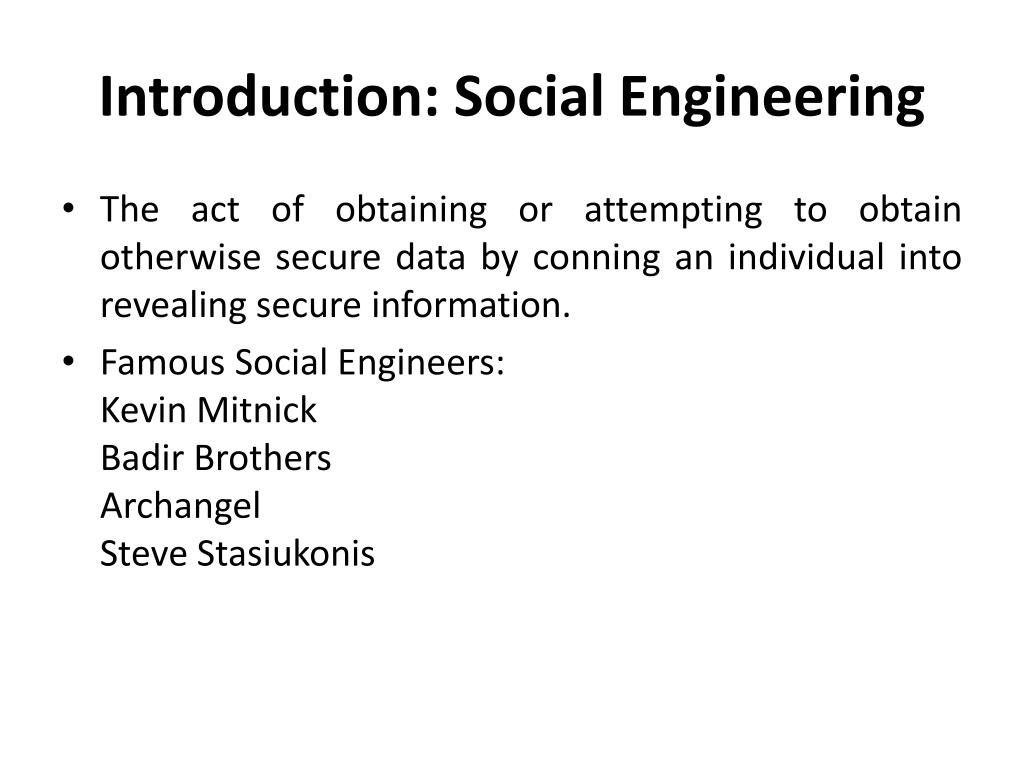 Introduction: Social Engineering

• The act of obtaining or attempting to obtain otherwise secure data by conning an individual into revealing secure information.

• Famous Social Engineers:
Kevin Mitnick
Badir Brothers
Archangel
Steve Stasiukonis